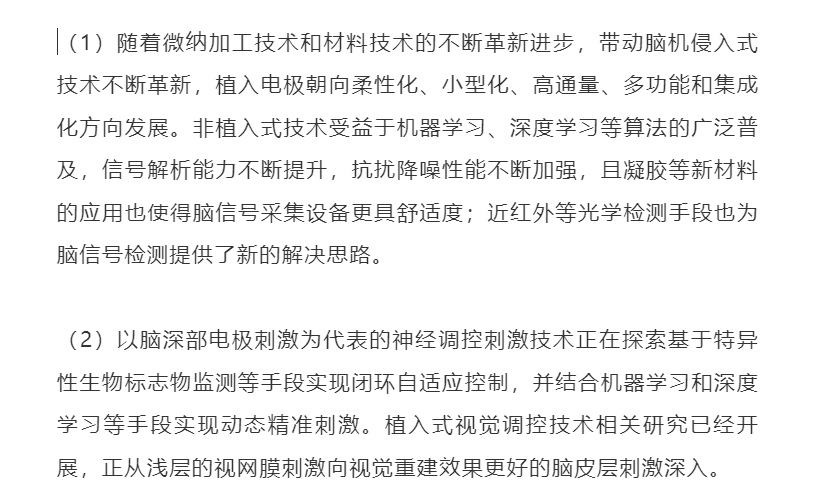 （1）随着微纳加工技术和材料技术的不断革新进步，带动脑机侵入式技术不断革新，植入电极朝向柔性化、小型化、高通量、多功能和集成化方向发展。非植入式技术受益于机器学习、深度学习等算法的广泛普及，信号解析能力不断提升，抗扰降噪性能不断加强，且凝胶等新材料的应用也使得脑信号采集设备更具舒适度；近红外等光学检测手段也为脑信号检测提供了新的解决思路。

（2）以脑深部电极刺激为代表的神经调控刺激技术正在探索基于特异性生物标志物监测等手段实现闭环自适应控制，并结合机器学习和深度学习等手段实现动态精准刺激。植入式视觉调控技术相关研究已经开展，正从浅层的视网膜刺激向视觉重建效果更好的脑皮层刺激深入。